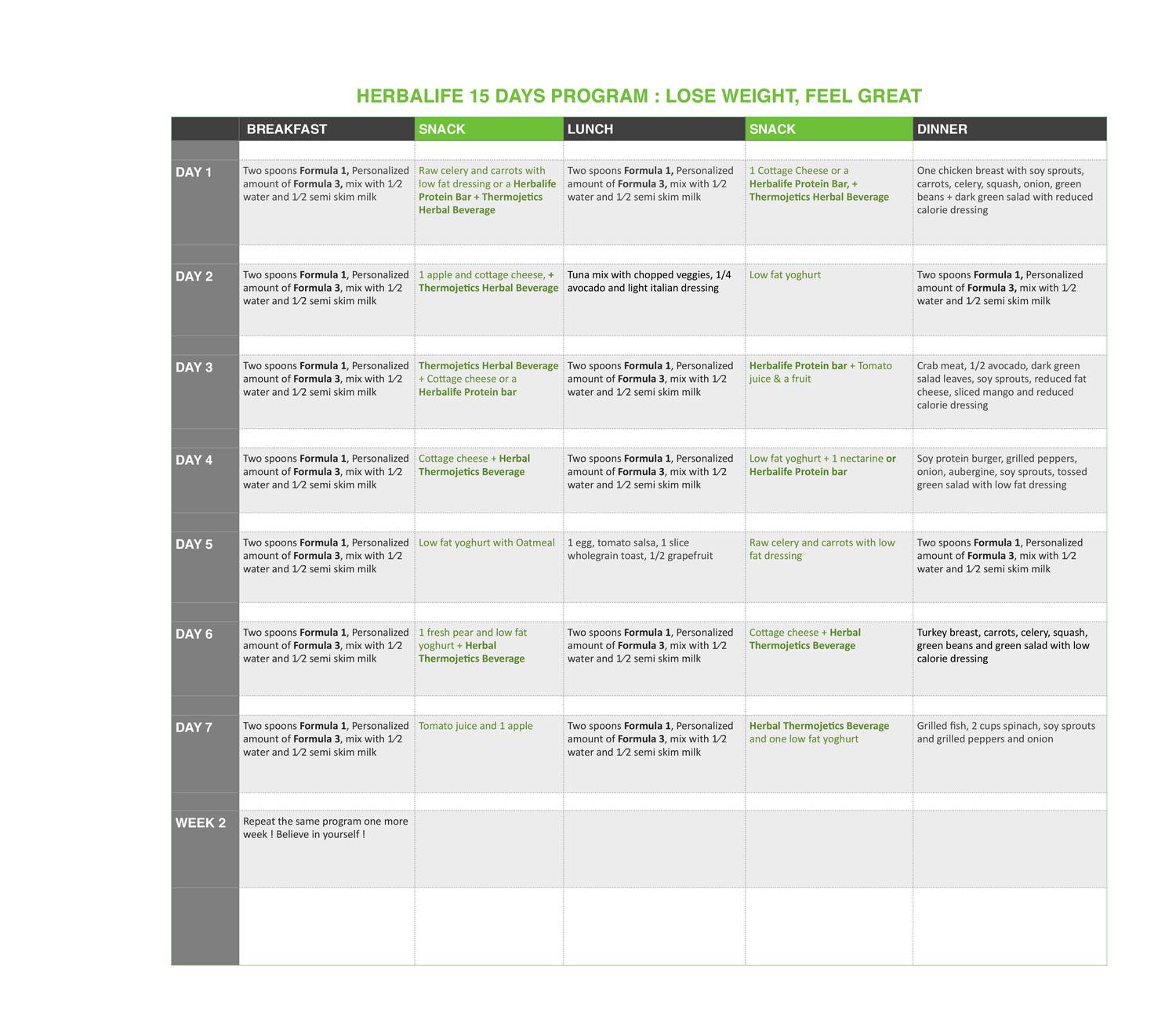 HERBALIFE 15 DAYS PROGRAM : LOSE WEIGHT, FEEL GREAT

| | BREAKFAST | SNACK | LUNCH | SNACK | DINNER |
|---|---|---|---|---|---|
| DAY 1 | Two spoons Formula 1, Personalized amount of Formula 3, mix with 1⁄2 water and 1⁄2 semi skim milk | Raw celery and carrots with low fat dressing or a Herbalife Protein Bar + Thermojetics Herbal Beverage | Two spoons Formula 1, Personalized amount of Formula 3, mix with 1⁄2 water and 1⁄2 semi skim milk | 1 Cottage Cheese or a Herbalife Protein Bar, + Thermojetics Herbal Beverage | One chicken breast with soy sprouts, carrots, celery, squash, onion, green beans + dark green salad with reduced calorie dressing |
| DAY 2 | Two spoons Formula 1, Personalized amount of Formula 3, mix with 1⁄2 water and 1⁄2 semi skim milk | 1 apple and cottage cheese, + Thermojetics Herbal Beverage | Tuna mix with chopped veggies, 1/4 avocado and light italian dressing | Low fat yoghurt | Two spoons Formula 1, Personalized amount of Formula 3, mix with 1⁄2 water and 1⁄2 semi skim milk |
| DAY 3 | Two spoons Formula 1, Personalized amount of Formula 3, mix with 1⁄2 water and 1⁄2 semi skim milk | Thermojetics Herbal Beverage + Cottage cheese or a Herbalife Protein bar | Two spoons Formula 1, Personalized amount of Formula 3, mix with 1⁄2 water and 1⁄2 semi skim milk | Herbalife Protein bar + Tomato juice & a fruit | Crab meat, 1/2 avocado, dark green salad leaves, soy sprouts, reduced fat cheese, sliced mango and reduced calorie dressing |
| DAY 4 | Two spoons Formula 1, Personalized amount of Formula 3, mix with 1⁄2 water and 1⁄2 semi skim milk | Cottage cheese + Herbal Thermojetics Beverage | Two spoons Formula 1, Personalized amount of Formula 3, mix with 1⁄2 water and 1⁄2 semi skim milk | Low fat yoghurt + 1 nectarine or Herbalife Protein bar | Soy protein burger, grilled peppers, onion, aubergine, soy sprouts, tossed green salad with low fat dressing |
| DAY 5 | Two spoons Formula 1, Personalized amount of Formula 3, mix with 1⁄2 water and 1⁄2 semi skim milk | Low fat yoghurt with Oatmeal | 1 egg, tomato salsa, 1 slice wholegrain toast, 1/2 grapefruit | Raw celery and carrots with low fat dressing | Two spoons Formula 1, Personalized amount of Formula 3, mix with 1⁄2 water and 1⁄2 semi skim milk |
| DAY 6 | Two spoons Formula 1, Personalized amount of Formula 3, mix with 1⁄2 water and 1⁄2 semi skim milk | 1 fresh pear and low fat yoghurt + Herbal Thermojetics Beverage | Two spoons Formula 1, Personalized amount of Formula 3, mix with 1⁄2 water and 1⁄2 semi skim milk | Cottage cheese + Herbal Thermojetics Beverage | Turkey breast, carrots, celery, squash, green beans and green salad with low calorie dressing |
| DAY 7 | Two spoons Formula 1, Personalized amount of Formula 3, mix with 1⁄2 water and 1⁄2 semi skim milk | Tomato juice and 1 apple | Two spoons Formula 1, Personalized amount of Formula 3, mix with 1⁄2 water and 1⁄2 semi skim milk | Herbal Thermojetics Beverage and one low fat yoghurt | Grilled fish, 2 cups spinach, soy sprouts and grilled peppers and onion |
| WEEK 2 | Repeat the same program one more week ! Believe in yourself ! | | | | |